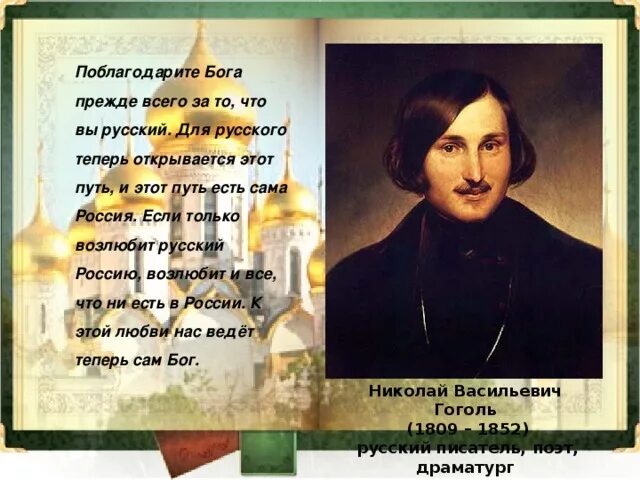 Поблагодарите Бога прежде всего за то, что вы русский. Для русского теперь открывается этот путь, и этот путь есть сама Россия. Если только возлюбит русский Россию, возлюбит и все, что ни есть в России. К этой любви нас ведёт теперь сам Бог.

Николай Васильевич Гоголь (1809 – 1852) русский писатель, поэт, драматург